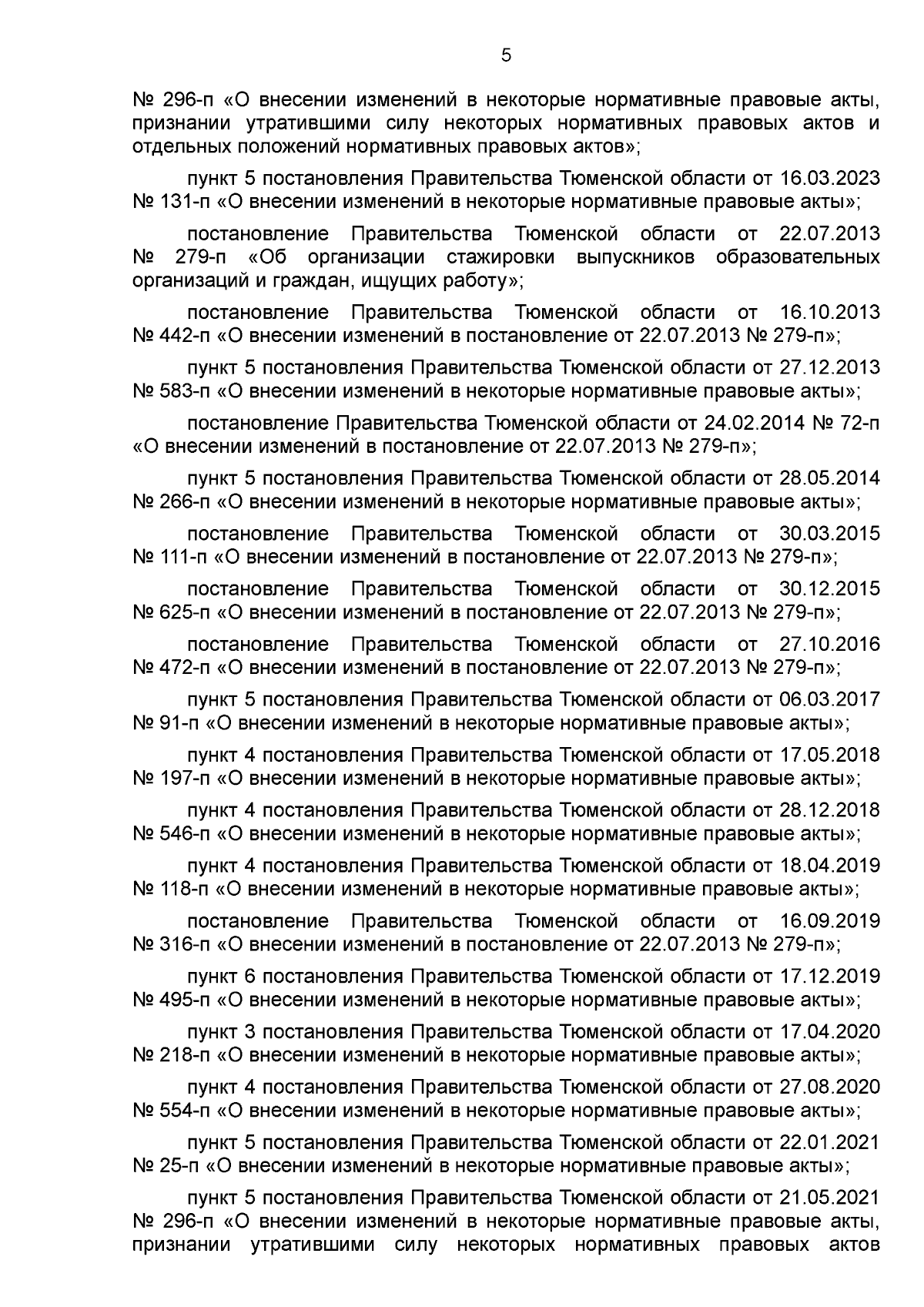 5

№ 296-п «О внесении изменений в некоторые нормативные правовые акты, признании утратившими силу некоторых нормативных правовых актов и отдельных положений нормативных правовых актов»;

пункт 5 постановления Правительства Тюменской области от 16.03.2023 № 131-п «О внесении изменений в некоторые нормативные правовые акты»;

постановление Правительства Тюменской области от 22.07.2013 № 279-п «Об организации стажировки выпускников образовательных организаций и граждан, ищущих работу»;

постановление Правительства Тюменской области от 16.10.2013 № 442-п «О внесении изменений в постановление от 22.07.2013 № 279-п»;

пункт 5 постановления Правительства Тюменской области от 27.12.2013 № 583-п «О внесении изменений в некоторые нормативные правовые акты»;

постановление Правительства Тюменской области от 24.02.2014 № 72-п «О внесении изменений в постановление от 22.07.2013 № 279-п»;

пункт 5 постановления Правительства Тюменской области от 28.05.2014 № 266-п «О внесении изменений в некоторые нормативные правовые акты»;

постановление Правительства Тюменской области от 30.03.2015 № 111-п «О внесении изменений в постановление от 22.07.2013 № 279-п»;

постановление Правительства Тюменской области от 30.12.2015 № 625-п «О внесении изменений в постановление от 22.07.2013 № 279-п»;

постановление Правительства Тюменской области от 27.10.2016 № 472-п «О внесении изменений в постановление от 22.07.2013 № 279-п»;

пункт 5 постановления Правительства Тюменской области от 06.03.2017 № 91-п «О внесении изменений в некоторые нормативные правовые акты»;

пункт 4 постановления Правительства Тюменской области от 17.05.2018 № 197-п «О внесении изменений в некоторые нормативные правовые акты»;

пункт 4 постановления Правительства Тюменской области от 28.12.2018 № 546-п «О внесении изменений в некоторые нормативные правовые акты»;

пункт 4 постановления Правительства Тюменской области от 18.04.2019 № 118-п «О внесении изменений в некоторые нормативные правовые акты»;

постановление Правительства Тюменской области от 16.09.2019 № 316-п «О внесении изменений в постановление от 22.07.2013 № 279-п»;

пункт 6 постановления Правительства Тюменской области от 17.12.2019 № 495-п «О внесении изменений в некоторые нормативные правовые акты»;

пункт 3 постановления Правительства Тюменской области от 17.04.2020 № 218-п «О внесении изменений в некоторые нормативные правовые акты»;

пункт 4 постановления Правительства Тюменской области от 27.08.2020 № 554-п «О внесении изменений в некоторые нормативные правовые акты»;

пункт 5 постановления Правительства Тюменской области от 22.01.2021 № 25-п «О внесении изменений в некоторые нормативные правовые акты»;

пункт 5 постановления Правительства Тюменской области от 21.05.2021 № 296-п «О внесении изменений в некоторые нормативные правовые акты, признании утратившими силу некоторых нормативных правовых актов